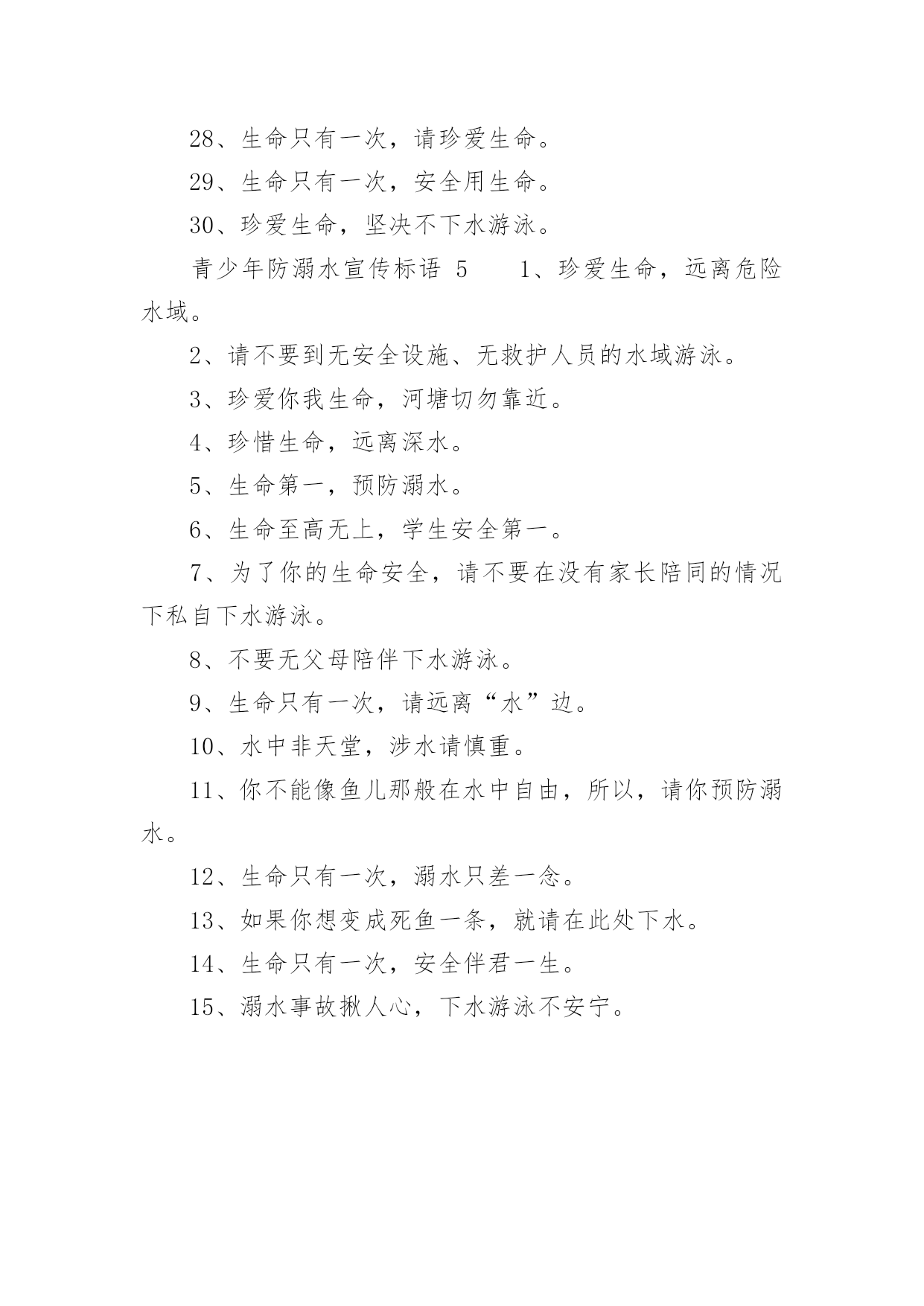 28、生命只有一次，请珍爱生命。

29、生命只有一次，安全用生命。

30、珍爱生命，坚决不下水游泳。

青少年防溺水宣传标语 5　　1、珍爱生命，远离危险水域。

2、请不要到无安全设施、无救护人员的水域游泳。

3、珍爱你我生命，河塘切勿靠近。

4、珍惜生命，远离深水。

5、生命第一，预防溺水。

6、生命至高无上，学生安全第一。

7、为了你的生命安全，请不要在没有家长陪同的情况下私自下水游泳。

8、不要无父母陪伴下水游泳。

9、生命只有一次，请远离“水”边。

10、水中非天堂，涉水请慎重。

11、你不能像鱼儿那般在水中自由，所以，请你预防溺水。

12、生命只有一次，溺水只差一念。

13、如果你想变成死鱼一条，就请在此处下水。

14、生命只有一次，安全伴君一生。

15、溺水事故揪人心，下水游泳不安宁。